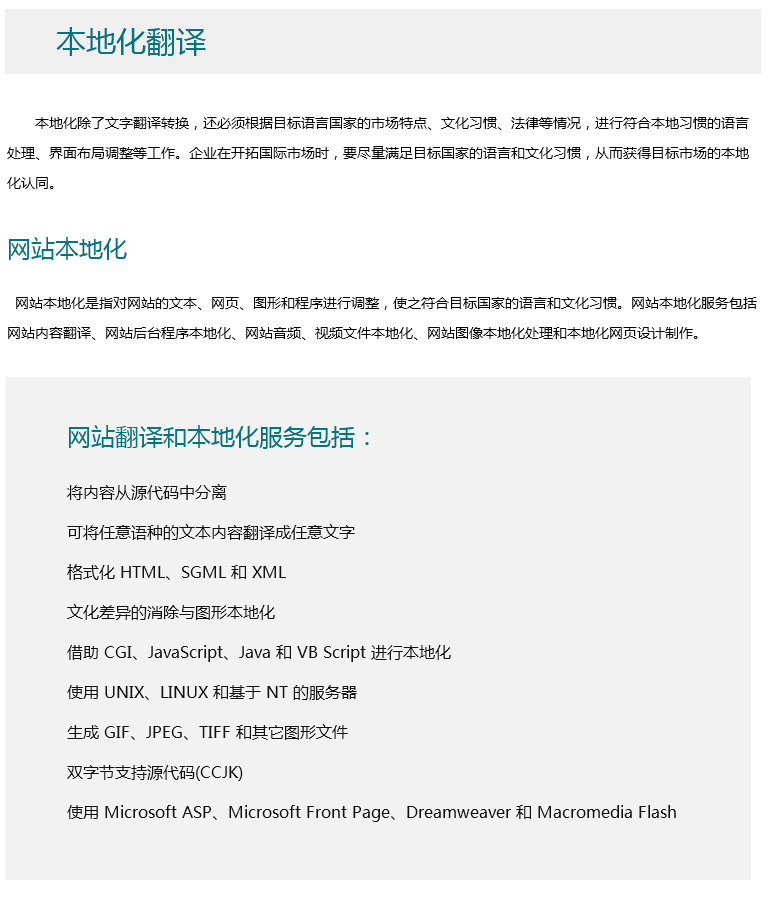 本地化翻译

本地化除了文字翻译转换，还必须根据目标语言国家的市场特点、文化习惯、法律等情况，进行符合本地习惯的语言处理、界面布局调整等工作。企业在开拓国际市场时，要尽量满足目标国家的语言和文化习惯，从而获得目标市场的本地化认同。

网站本地化

网站本地化是指对网站的文本、网页、图形和程序进行调整，使之符合目标国家的语言和文化习惯。网站本地化服务包括网站内容翻译、网站后台程序本地化、网站音频、视频文件本地化、网站图像本地化处理和本地化网页设计制作。

网站翻译和本地化服务包括：

将内容从源代码中分离

可将任意语种的文本内容翻译成任意文字

格式化 HTML、SGML 和 XML

文化差异的消除与图形本地化

借助 CGI、JavaScript、Java 和 VB Script 进行本地化

使用 UNIX、LINUX 和基于 NT 的服务器

生成 GIF、JPEG、TIFF 和其它图形文件

双字节支持源代码(CCJK)

使用 Microsoft ASP、Microsoft Front Page、Dreamweaver 和 Macromedia Flash